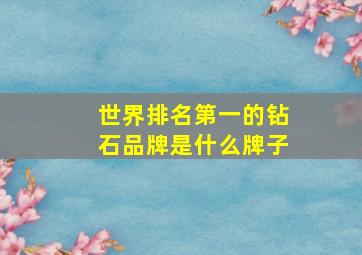 世界排名第一的钻石品牌是什么牌子